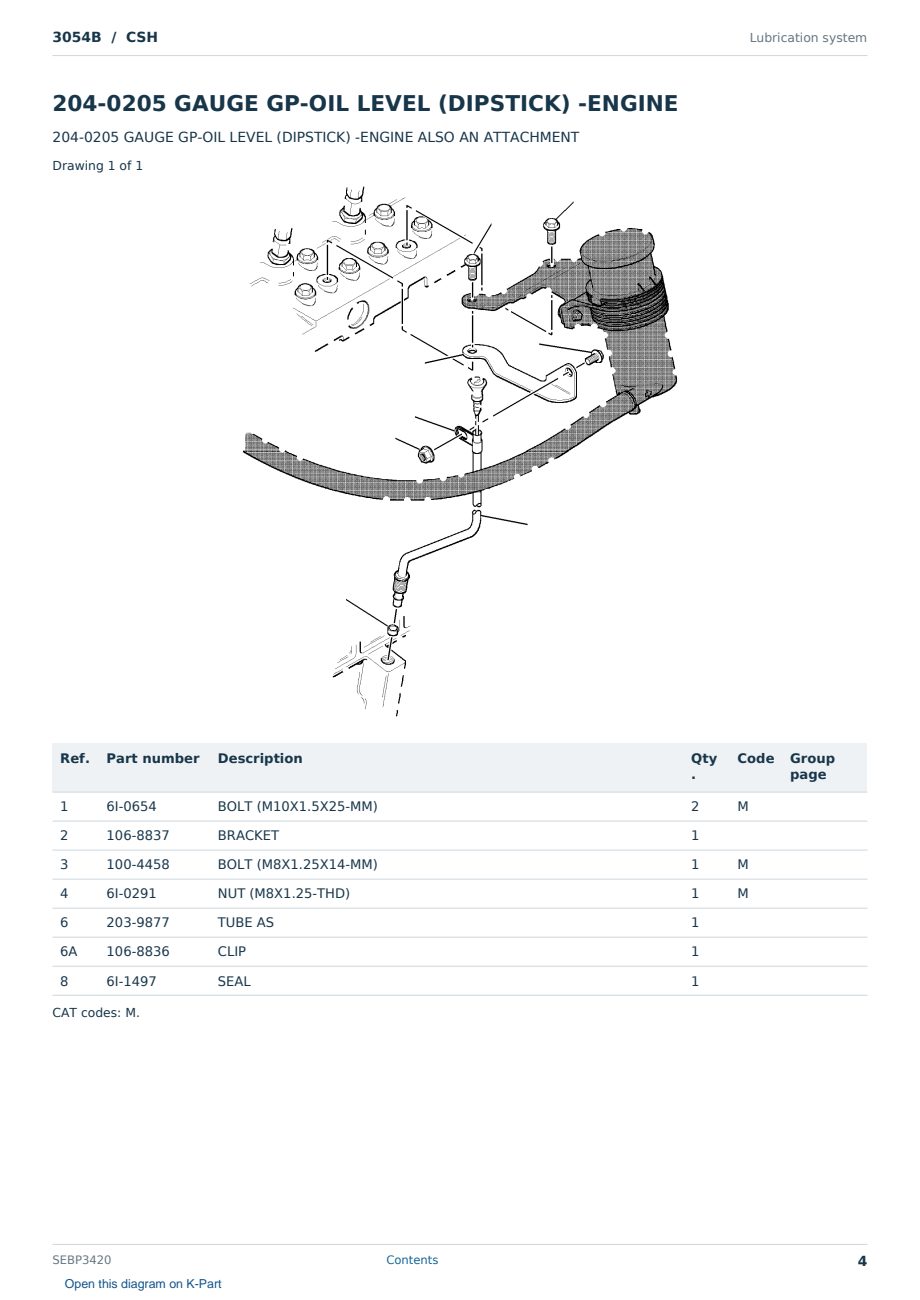 3054B / CSH

Lubrication system

204-0205 GAUGE GP-OIL LEVEL (DIPSTICK) -ENGINE

204-0205 GAUGE GP-OIL LEVEL (DIPSTICK) -ENGINE ALSO AN ATTACHMENT

Drawing 1 of 1

| Ref. | Part number | Description | Qty. | Code | Group page |
|---|---|---|---|---|---|
| 1 | 6I-0654 | BOLT (M10X1.5X25-MM) | 2 | M | |
| 2 | 106-8837 | BRACKET | 1 | | |
| 3 | 100-4458 | BOLT (M8X1.25X14-MM) | 1 | M | |
| 4 | 6I-0291 | NUT (M8X1.25-THD) | 1 | M | |
| 6 | 203-9877 | TUBE AS | 1 | | |
| 6A | 106-8836 | CLIP | 1 | | |
| 8 | 6I-1497 | SEAL | 1 | | |

CAT codes: M.

SEBP3420

Contents

4

Open this diagram on K-Part